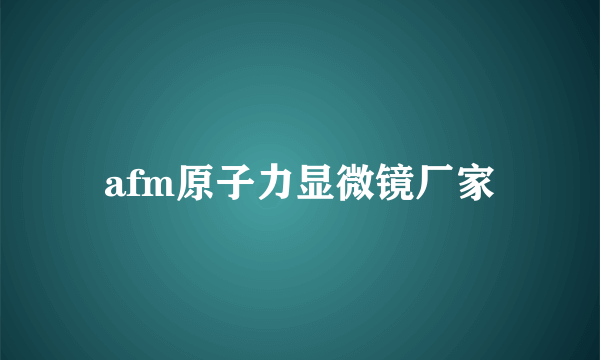 afm原子力显微镜厂家